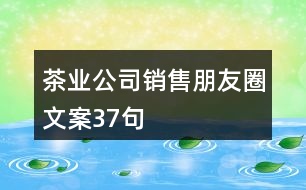 茶业公司销售朋友圈文案37句